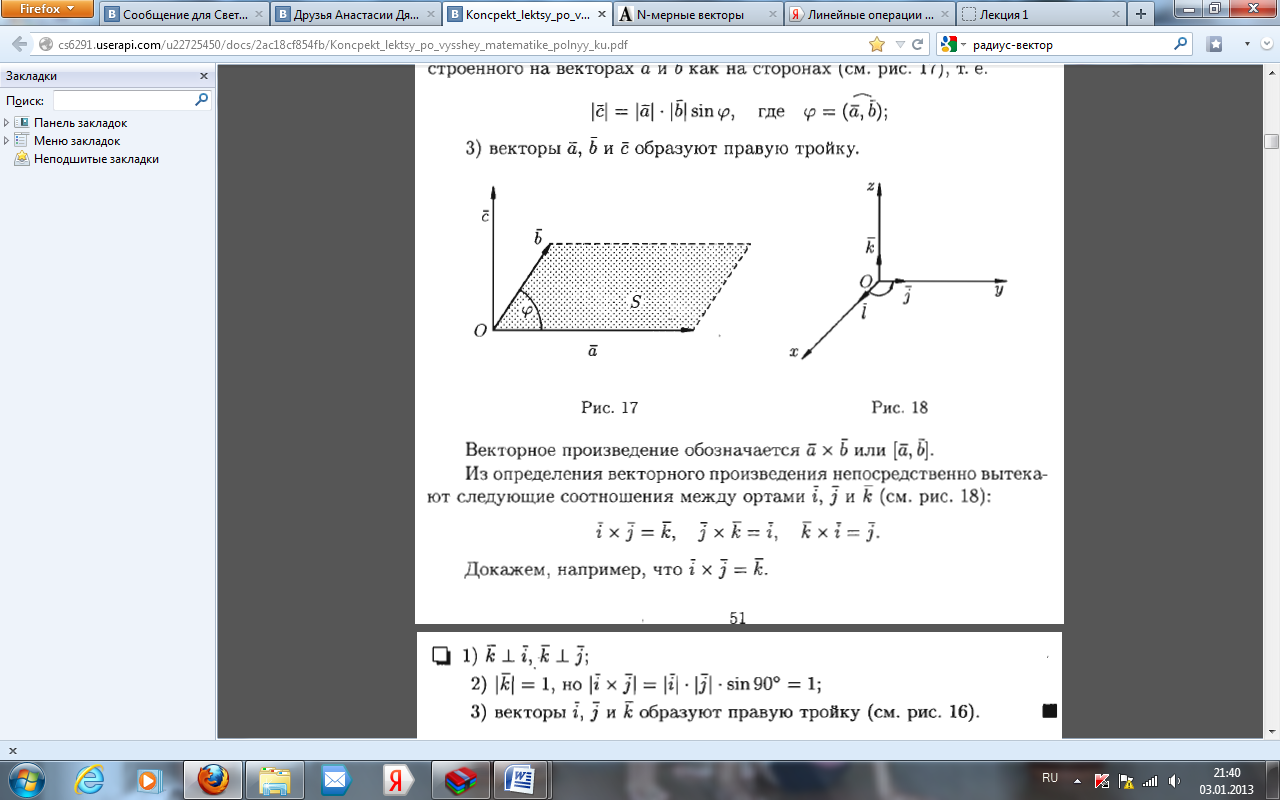 Firefox
Сообщение для Свет...
Друзья Анастасии Дя...
Koncpekt_lektsy_po_v...
N-мерные векторы
Линейные операции ...
Лекция 1
cs6291.userapi.com/u22725450/docs/2ac18cf854fb/Koncpekt_lektsy_po_vysshey_matematike_polnyy_ku.pdf
радиус-вектор
Закладки
Поиск:
Панель закладок
Меню закладок
Неподшитые закладки

строенного на векторах $\bar{a}$ и $\bar{b}$ как на сторонах (см. рис. 17), т. е.

$|\bar{c}| = |\bar{a}| \cdot |\bar{b}| \sin\varphi$, где $\varphi = (\widehat{\bar{a}, \bar{b}})$;

3) векторы $\bar{a}$, $\bar{b}$ и $\bar{c}$ образуют правую тройку.

$\bar{c}$
$\bar{b}$
$\varphi$
$S$
$O$
$\bar{a}$
Рис. 17

$z$
$\bar{k}$
$O$
$\bar{j}$
$y$
$\bar{i}$
$x$
Рис. 18

Векторное произведение обозначается $\bar{a} \times \bar{b}$ или $[\bar{a}, \bar{b}]$.

Из определения векторного произведения непосредственно вытекают следующие соотношения между ортами $\bar{i}$, $\bar{j}$ и $\bar{k}$ (см. рис. 18):

$\bar{i} \times \bar{j} = \bar{k}$, $\bar{j} \times \bar{k} = \bar{i}$, $\bar{k} \times \bar{i} = \bar{j}$.

Докажем, например, что $\bar{i} \times \bar{j} = \bar{k}$.

51

1) $\bar{k} \perp \bar{i}$, $\bar{k} \perp \bar{j}$;

2) $|\bar{k}| = 1$, но $|\bar{i} \times \bar{j}| = |\bar{i}| \cdot |\bar{j}| \cdot \sin 90° = 1$;

3) векторы $\bar{i}$, $\bar{j}$ и $\bar{k}$ образуют правую тройку (см. рис. 16).

RU
21:40
03.01.2013